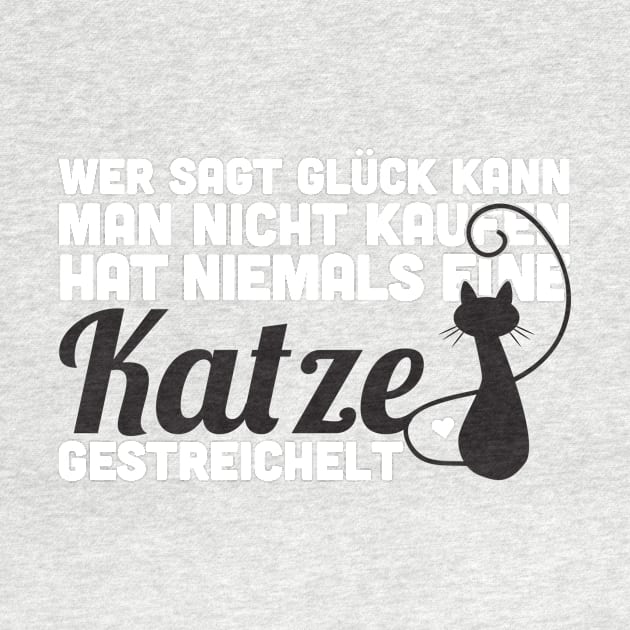 WER SAGT GLÜCK KANN MAN NICHT KAUFEN HAT NIEMALS EINE

Katze

GESTREICHELT